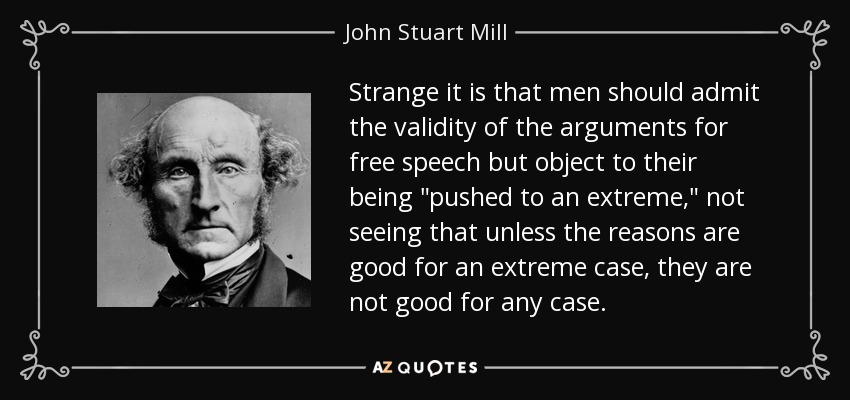 John Stuart Mill

Strange it is that men should admit the validity of the arguments for free speech but object to their being "pushed to an extreme," not seeing that unless the reasons are good for an extreme case, they are not good for any case.

AZ QUOTES